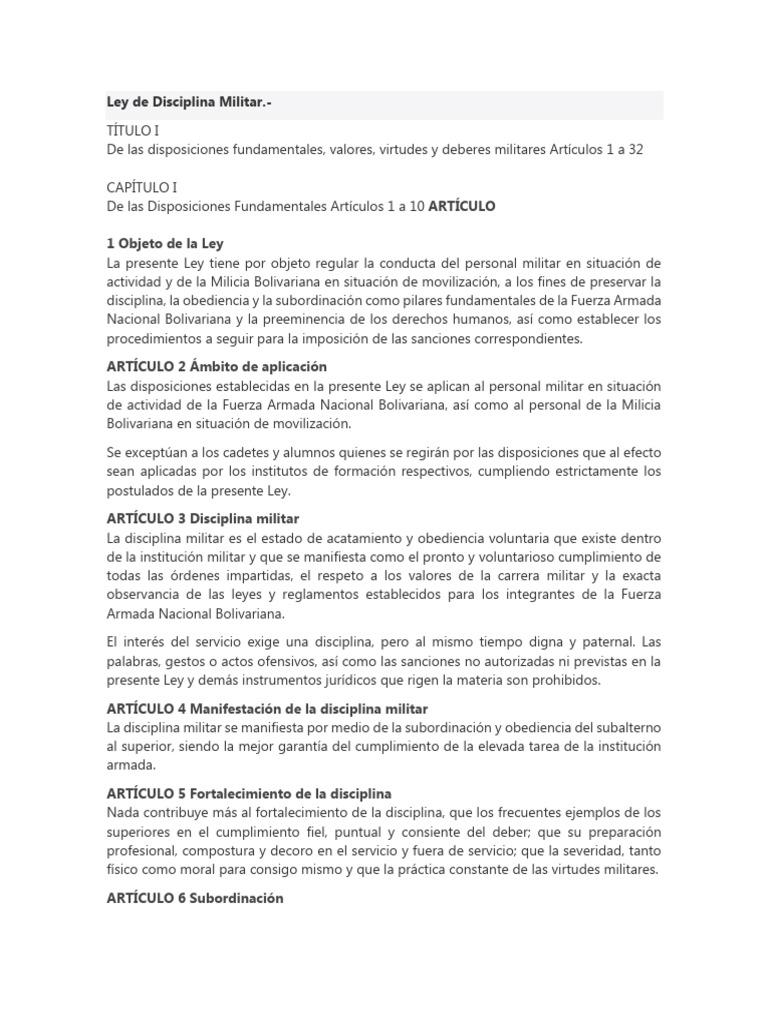 Ley de Disciplina Militar.-

TÍTULO I
De las disposiciones fundamentales, valores, virtudes y deberes militares Artículos 1 a 32

CAPÍTULO I
De las Disposiciones Fundamentales Artículos 1 a 10 ARTÍCULO

1 Objeto de la Ley
La presente Ley tiene por objeto regular la conducta del personal militar en situación de actividad y de la Milicia Bolivariana en situación de movilización, a los fines de preservar la disciplina, la obediencia y la subordinación como pilares fundamentales de la Fuerza Armada Nacional Bolivariana y la preeminencia de los derechos humanos, así como establecer los procedimientos a seguir para la imposición de las sanciones correspondientes.

ARTÍCULO 2 Ámbito de aplicación
Las disposiciones establecidas en la presente Ley se aplican al personal militar en situación de actividad de la Fuerza Armada Nacional Bolivariana, así como al personal de la Milicia Bolivariana en situación de movilización.

Se exceptúan a los cadetes y alumnos quienes se regirán por las disposiciones que al efecto sean aplicadas por los institutos de formación respectivos, cumpliendo estrictamente los postulados de la presente Ley.

ARTÍCULO 3 Disciplina militar
La disciplina militar es el estado de acatamiento y obediencia voluntaria que existe dentro de la institución militar y que se manifiesta como el pronto y voluntarioso cumplimiento de todas las órdenes impartidas, el respeto a los valores de la carrera militar y la exacta observancia de las leyes y reglamentos establecidos para los integrantes de la Fuerza Armada Nacional Bolivariana.

El interés del servicio exige una disciplina, pero al mismo tiempo digna y paternal. Las palabras, gestos o actos ofensivos, así como las sanciones no autorizadas ni previstas en la presente Ley y demás instrumentos jurídicos que rigen la materia son prohibidos.

ARTÍCULO 4 Manifestación de la disciplina militar
La disciplina militar se manifiesta por medio de la subordinación y obediencia del subalterno al superior, siendo la mejor garantía del cumplimiento de la elevada tarea de la institución armada.

ARTÍCULO 5 Fortalecimiento de la disciplina
Nada contribuye más al fortalecimiento de la disciplina, que los frecuentes ejemplos de los superiores en el cumplimiento fiel, puntual y consiente del deber; que su preparación profesional, compostura y decoro en el servicio y fuera de servicio; que la severidad, tanto físico como moral para consigo mismo y que la práctica constante de las virtudes militares.

ARTÍCULO 6 Subordinación